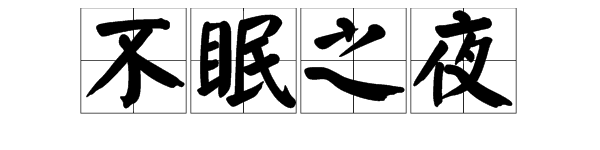 不眠之夜